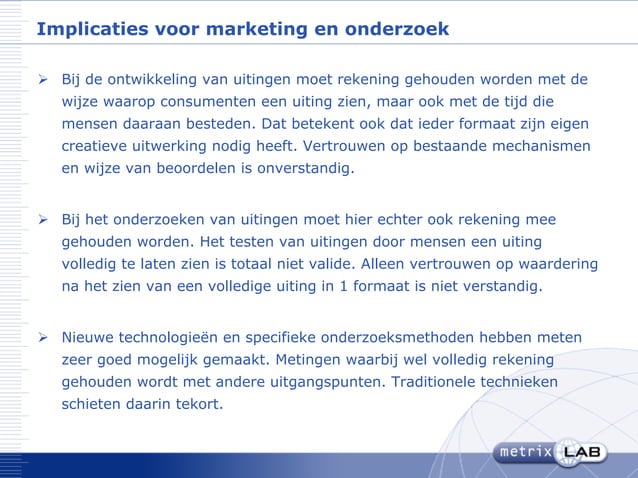 Implicaties voor marketing en onderzoek

➢ Bij de ontwikkeling van uitingen moet rekening gehouden worden met de wijze waarop consumenten een uiting zien, maar ook met de tijd die mensen daaraan besteden. Dat betekent ook dat ieder formaat zijn eigen creatieve uitwerking nodig heeft. Vertrouwen op bestaande mechanismen en wijze van beoordelen is onverstandig.

➢ Bij het onderzoeken van uitingen moet hier echter ook rekening mee gehouden worden. Het testen van uitingen door mensen een uiting volledig te laten zien is totaal niet valide. Alleen vertrouwen op waardering na het zien van een volledige uiting in 1 formaat is niet verstandig.

➢ Nieuwe technologieën en specifieke onderzoeksmethoden hebben meten zeer goed mogelijk gemaakt. Metingen waarbij wel volledig rekening gehouden wordt met andere uitgangspunten. Traditionele technieken schieten daarin tekort.

metrix LAB